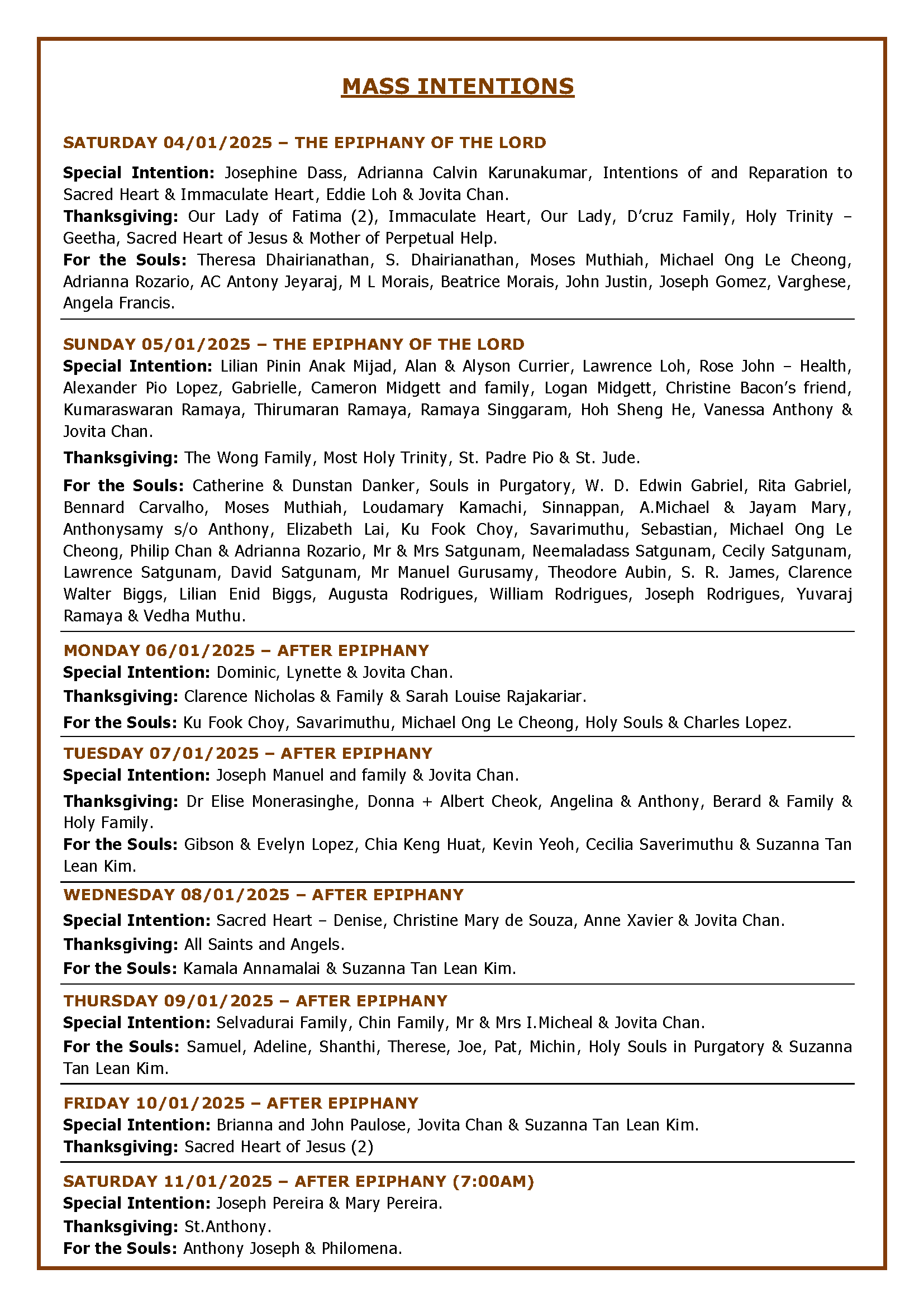 MASS INTENTIONS

SATURDAY 04/01/2025 – THE EPIPHANY OF THE LORD

Special Intention: Josephine Dass, Adrianna Calvin Karunakumar, Intentions of and Reparation to Sacred Heart & Immaculate Heart, Eddie Loh & Jovita Chan.

Thanksgiving: Our Lady of Fatima (2), Immaculate Heart, Our Lady, D'cruz Family, Holy Trinity – Geetha, Sacred Heart of Jesus & Mother of Perpetual Help.

For the Souls: Theresa Dhairianathan, S. Dhairianathan, Moses Muthiah, Michael Ong Le Cheong, Adrianna Rozario, AC Antony Jeyaraj, M L Morais, Beatrice Morais, John Justin, Joseph Gomez, Varghese, Angela Francis.

SUNDAY 05/01/2025 – THE EPIPHANY OF THE LORD

Special Intention: Lilian Pinin Anak Mijad, Alan & Alyson Currier, Lawrence Loh, Rose John – Health, Alexander Pio Lopez, Gabrielle, Cameron Midgett and family, Logan Midgett, Christine Bacon's friend, Kumaraswaran Ramaya, Thirumaran Ramaya, Ramaya Singgaram, Hoh Sheng He, Vanessa Anthony & Jovita Chan.

Thanksgiving: The Wong Family, Most Holy Trinity, St. Padre Pio & St. Jude.

For the Souls: Catherine & Dunstan Danker, Souls in Purgatory, W. D. Edwin Gabriel, Rita Gabriel, Bennard Carvalho, Moses Muthiah, Loudamary Kamachi, Sinnappan, A.Michael & Jayam Mary, Anthonysamy s/o Anthony, Elizabeth Lai, Ku Fook Choy, Savarimuthu, Sebastian, Michael Ong Le Cheong, Philip Chan & Adrianna Rozario, Mr & Mrs Satgunam, Neemaladass Satgunam, Cecily Satgunam, Lawrence Satgunam, David Satgunam, Mr Manuel Gurusamy, Theodore Aubin, S. R. James, Clarence Walter Biggs, Lilian Enid Biggs, Augusta Rodrigues, William Rodrigues, Joseph Rodrigues, Yuvaraj Ramaya & Vedha Muthu.

MONDAY 06/01/2025 – AFTER EPIPHANY

Special Intention: Dominic, Lynette & Jovita Chan.

Thanksgiving: Clarence Nicholas & Family & Sarah Louise Rajakariar.

For the Souls: Ku Fook Choy, Savarimuthu, Michael Ong Le Cheong, Holy Souls & Charles Lopez.

TUESDAY 07/01/2025 – AFTER EPIPHANY

Special Intention: Joseph Manuel and family & Jovita Chan.

Thanksgiving: Dr Elise Monerasinghe, Donna + Albert Cheok, Angelina & Anthony, Berard & Family & Holy Family.

For the Souls: Gibson & Evelyn Lopez, Chia Keng Huat, Kevin Yeoh, Cecilia Saverimuthu & Suzanna Tan Lean Kim.

WEDNESDAY 08/01/2025 – AFTER EPIPHANY

Special Intention: Sacred Heart – Denise, Christine Mary de Souza, Anne Xavier & Jovita Chan.

Thanksgiving: All Saints and Angels.

For the Souls: Kamala Annamalai & Suzanna Tan Lean Kim.

THURSDAY 09/01/2025 – AFTER EPIPHANY

Special Intention: Selvadurai Family, Chin Family, Mr & Mrs I.Micheal & Jovita Chan.

For the Souls: Samuel, Adeline, Shanthi, Therese, Joe, Pat, Michin, Holy Souls in Purgatory & Suzanna Tan Lean Kim.

FRIDAY 10/01/2025 – AFTER EPIPHANY

Special Intention: Brianna and John Paulose, Jovita Chan & Suzanna Tan Lean Kim.

Thanksgiving: Sacred Heart of Jesus (2)

SATURDAY 11/01/2025 – AFTER EPIPHANY (7:00AM)

Special Intention: Joseph Pereira & Mary Pereira.

Thanksgiving: St.Anthony.

For the Souls: Anthony Joseph & Philomena.